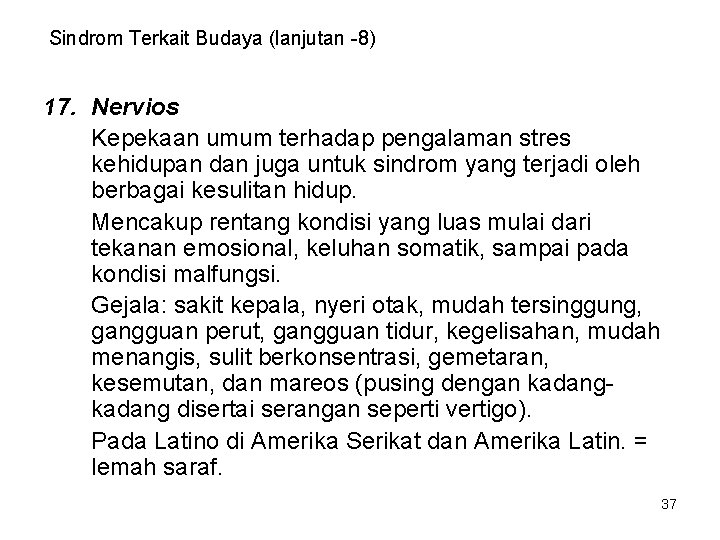 Sindrom Terkait Budaya (lanjutan -8)

17. Nervios

Kepekaan umum terhadap pengalaman stres kehidupan dan juga untuk sindrom yang terjadi oleh berbagai kesulitan hidup.

Mencakup rentang kondisi yang luas mulai dari tekanan emosional, keluhan somatik, sampai pada kondisi malfungsi.

Gejala: sakit kepala, nyeri otak, mudah tersinggung, gangguan perut, gangguan tidur, kegelisahan, mudah menangis, sulit berkonsentrasi, gemetaran, kesemutan, dan mareos (pusing dengan kadang-kadang disertai serangan seperti vertigo).

Pada Latino di Amerika Serikat dan Amerika Latin. = lemah saraf.

37